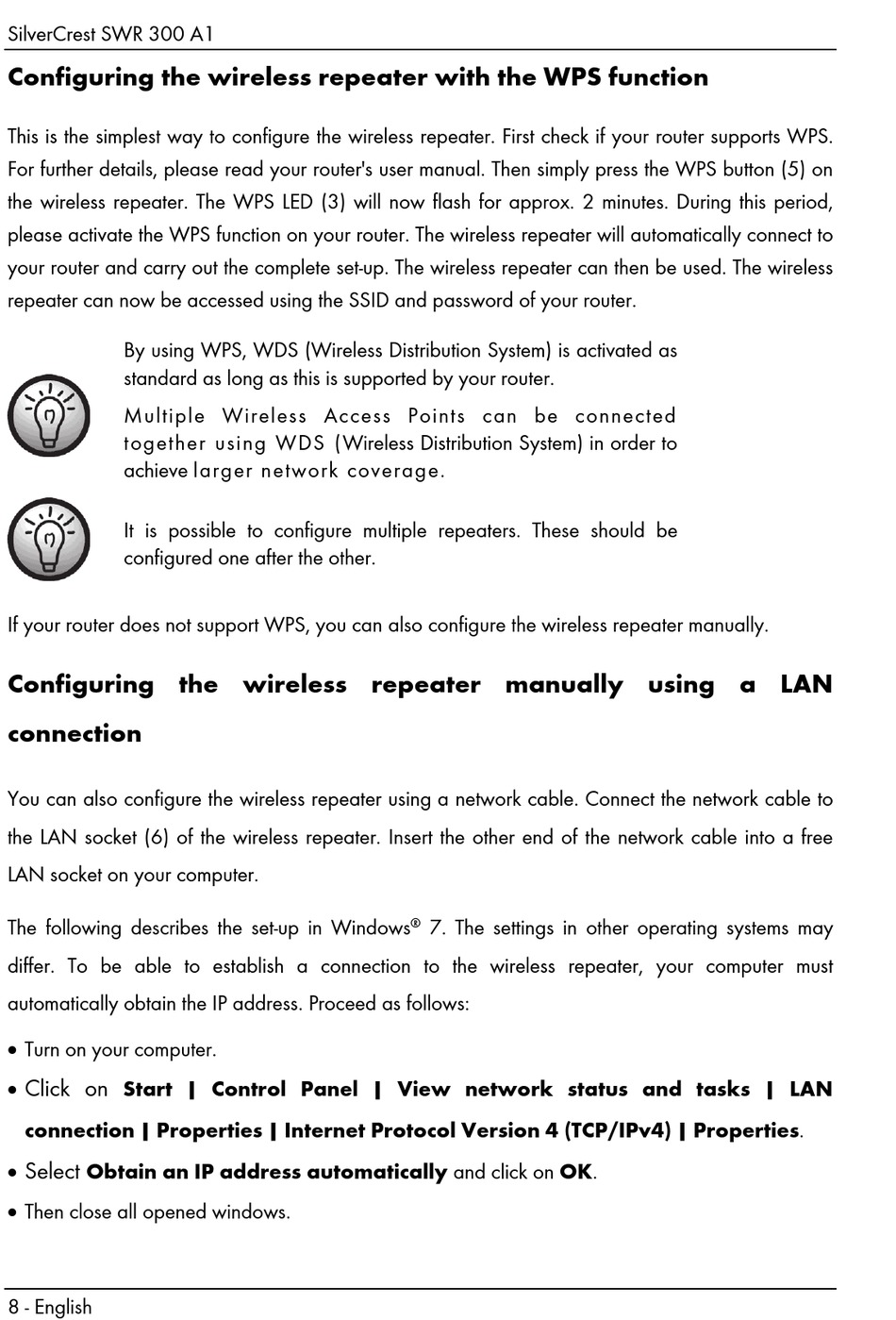 SilverCrest SWR 300 A1

Configuring the wireless repeater with the WPS function

This is the simplest way to configure the wireless repeater. First check if your router supports WPS. For further details, please read your router's user manual. Then simply press the WPS button (5) on the wireless repeater. The WPS LED (3) will now flash for approx. 2 minutes. During this period, please activate the WPS function on your router. The wireless repeater will automatically connect to your router and carry out the complete set-up. The wireless repeater can then be used. The wireless repeater can now be accessed using the SSID and password of your router.

By using WPS, WDS (Wireless Distribution System) is activated as standard as long as this is supported by your router.

Multiple Wireless Access Points can be connected together using WDS (Wireless Distribution System) in order to achieve larger network coverage.

It is possible to configure multiple repeaters. These should be configured one after the other.

If your router does not support WPS, you can also configure the wireless repeater manually.

Configuring the wireless repeater manually using a LAN connection

You can also configure the wireless repeater using a network cable. Connect the network cable to the LAN socket (6) of the wireless repeater. Insert the other end of the network cable into a free LAN socket on your computer.

The following describes the set-up in Windows® 7. The settings in other operating systems may differ. To be able to establish a connection to the wireless repeater, your computer must automatically obtain the IP address. Proceed as follows:

• Turn on your computer.
• Click on Start | Control Panel | View network status and tasks | LAN connection | Properties | Internet Protocol Version 4 (TCP/IPv4) | Properties.
• Select Obtain an IP address automatically and click on OK.
• Then close all opened windows.

8 - English